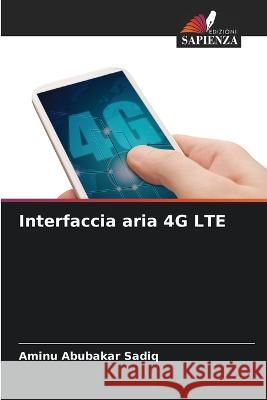 EDIZIONI
SAPIENZA

4G

Interfaccia aria 4G LTE

Aminu Abubakar Sadiq

Kraina Książek